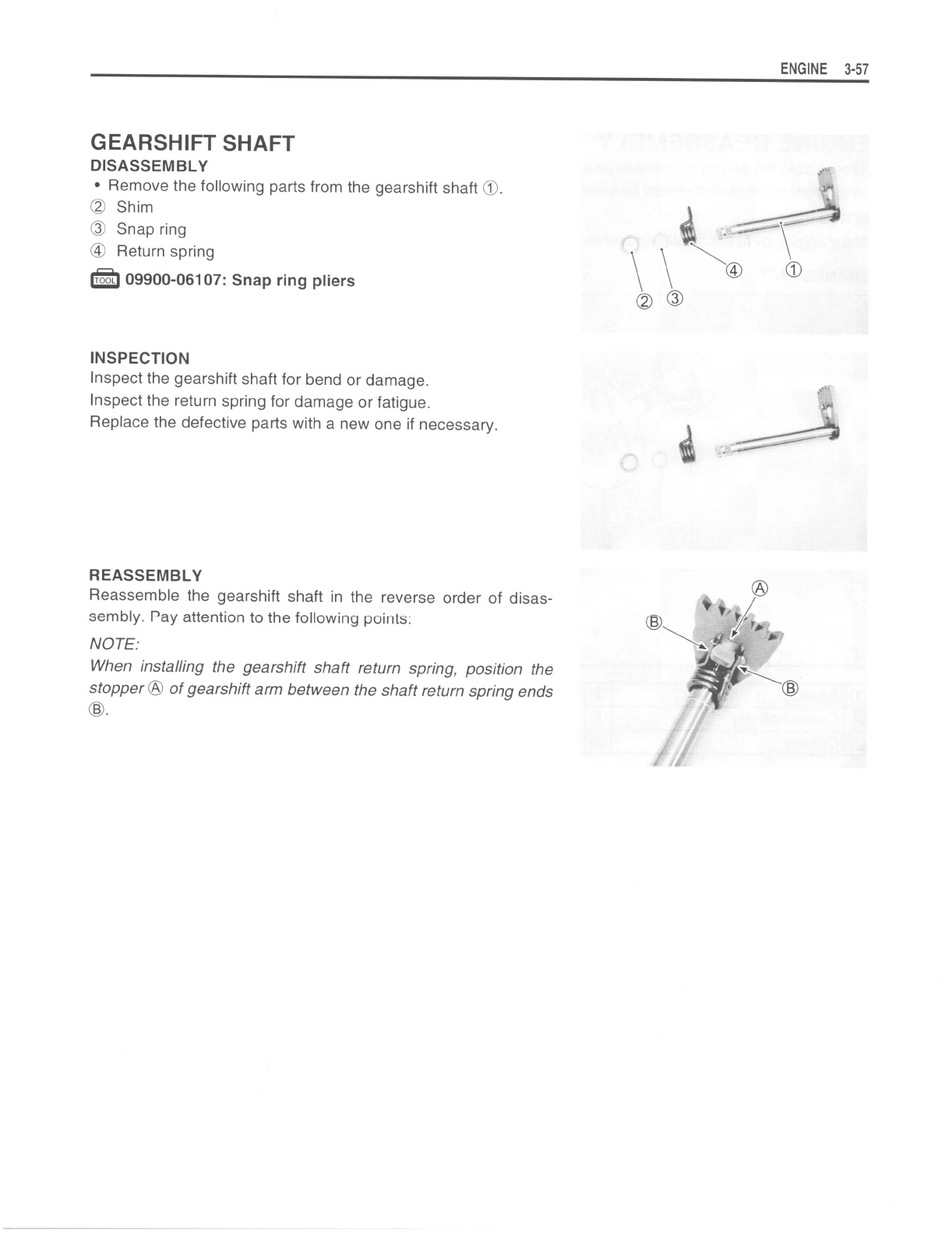 ENGINE 3-57

GEARSHIFT SHAFT
DISASSEMBLY
• Remove the following parts from the gearshift shaft ①.
② Shim
③ Snap ring
④ Return spring

TOOL 09900-06107: Snap ring pliers

④ ①
② ③

INSPECTION
Inspect the gearshift shaft for bend or damage.
Inspect the return spring for damage or fatigue.
Replace the defective parts with a new one if necessary.

REASSEMBLY
Reassemble the gearshift shaft in the reverse order of disassembly. Pay attention to the following points:

NOTE:
When installing the gearshift shaft return spring, position the stopper Ⓐ of gearshift arm between the shaft return spring ends Ⓑ.

Ⓐ
Ⓑ
Ⓑ